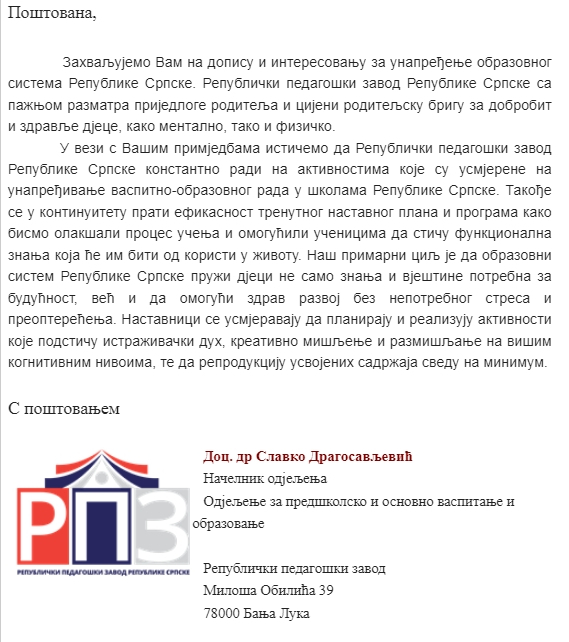 Поштована,

Захваљујемо Вам на допису и интересовању за унапређење образовног система Републике Српске. Републички педагошки завод Републике Српске са пажњом разматра приједлоге родитеља и цијени родитељску бригу за добробит и здравље дјеце, како ментално, тако и физичко.

У вези с Вашим примједбама истичемо да Републички педагошки завод Републике Српске константно ради на активностима које су усмјерене на унапређивање васпитно-образовног рада у школама Републике Српске. Такође се у континуитету прати ефикасност тренутног наставног плана и програма како бисмо олакшали процес учења и омогућили ученицима да стичу функционална знања која ће им бити од користи у животу. Наш примарни циљ је да образовни систем Републике Српске пружи дјеци не само знања и вјештине потребна за будућност, већ и да омогући здрав развој без непотребног стреса и преоптерећења. Наставници се усмјеравају да планирају и реализују активности које подстичу истраживачки дух, креативно мишљење и размишљање на вишим когнитивним нивоима, те да репродукцију усвојених садржаја сведу на минимум.

С поштовањем

РПЗ
РЕПУБЛИЧКИ ПЕДАГОШКИ ЗАВОД РЕПУБЛИКЕ СРПСКЕ

Доц. др Славко Драгосављевић
Начелник одјељења
Одјељење за предшколско и основно васпитање и образовање

Републички педагошки завод
Милоша Обилића 39
78000 Бања Лука